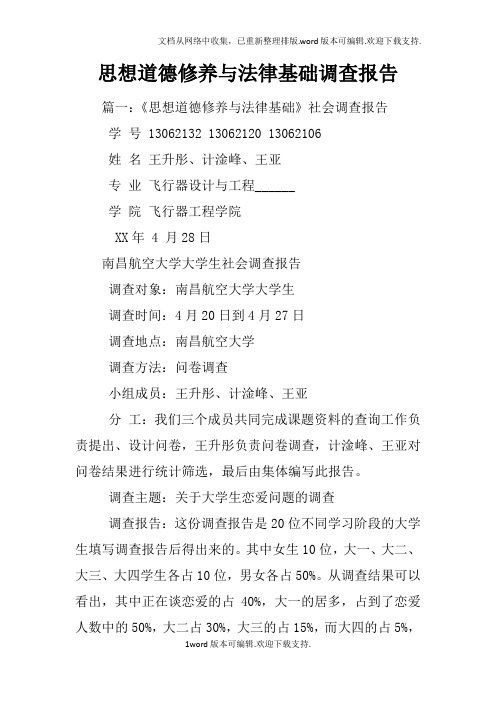 文档从网络中收集，已重新整理排版.word版本可编辑.欢迎下载支持.

思想道德修养与法律基础调查报告

篇一：《思想道德修养与法律基础》社会调查报告

学 号 13062132 13062120 13062106

姓 名 王升彤、计淦峰、王亚

专 业 飞行器设计与工程______

学 院 飞行器工程学院

XX年 4 月28日

南昌航空大学大学生社会调查报告

调查对象：南昌航空大学大学生

调查时间：4月20日到4月27日

调查地点：南昌航空大学

调查方法：问卷调查

小组成员：王升彤、计淦峰、王亚

分 工：我们三个成员共同完成课题资料的查询工作负责提出、设计问卷，王升彤负责问卷调查，计淦峰、王亚对问卷结果进行统计筛选，最后由集体编写此报告。

调查主题：关于大学生恋爱问题的调查

调查报告：这份调查报告是20位不同学习阶段的大学生填写调查报告后得出来的。其中女生10位，大一、大二、大三、大四学生各占10位，男女各占50%。从调查结果可以看出，其中正在谈恋爱的占 40%，大一的居多，占到了恋爱人数中的50%，大二占30%，大三的占15%，而大四的占5%，

1word版本可编辑.欢迎下载支持.